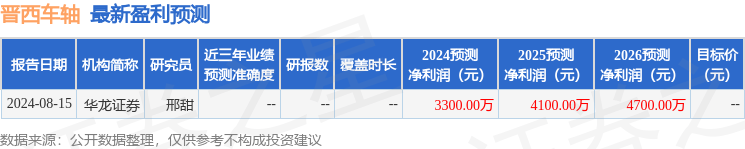 晋西车轴 最新盈利预测

| 报告日期 | 机构简称 | 研究员 | 近三年业绩预测准确度 | 研报数 | 覆盖时长 | 2024预测净利润（元） | 2025预测净利润（元） | 2026预测净利润（元） | 目标价（元） |
|---|---|---|---|---|---|---|---|---|---|
| 2024-08-15 | 华龙证券 | 邢甜 | -- | -- | -- | 3300.00万 | 4100.00万 | 4700.00万 | -- |

数据来源：公开数据整理，仅供参考不构成投资建议